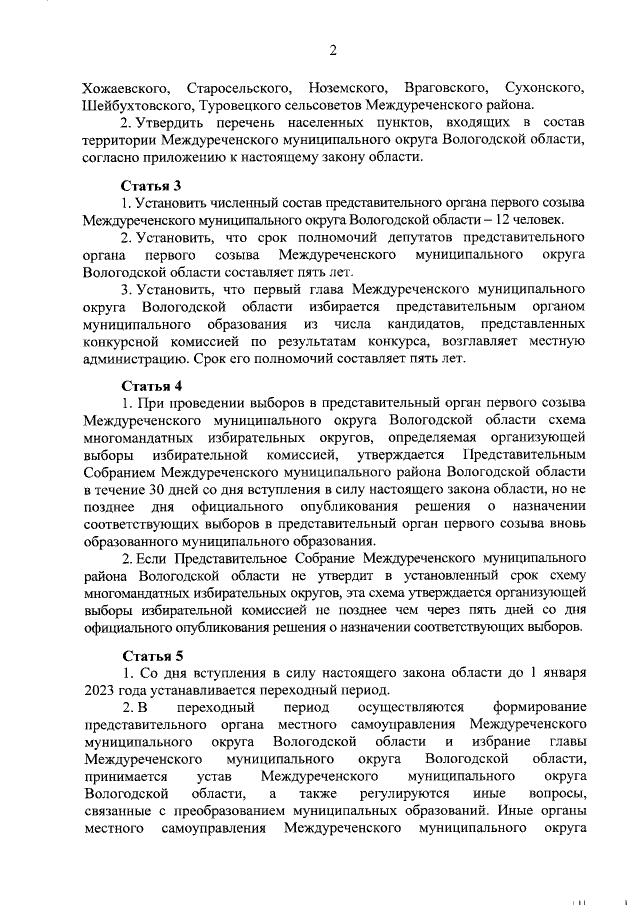 2

Хожаевского, Старосельского, Ноземского, Враговского, Сухонского, Шейбухтовского, Туровецкого сельсоветов Междуреченского района.

2. Утвердить перечень населенных пунктов, входящих в состав территории Междуреченского муниципального округа Вологодской области, согласно приложению к настоящему закону области.

Статья 3

1. Установить численный состав представительного органа первого созыва Междуреченского муниципального округа Вологодской области – 12 человек.

2. Установить, что срок полномочий депутатов представительного органа первого созыва Междуреченского муниципального округа Вологодской области составляет пять лет.

3. Установить, что первый глава Междуреченского муниципального округа Вологодской области избирается представительным органом муниципального образования из числа кандидатов, представленных конкурсной комиссией по результатам конкурса, возглавляет местную администрацию. Срок его полномочий составляет пять лет.

Статья 4

1. При проведении выборов в представительный орган первого созыва Междуреченского муниципального округа Вологодской области схема многомандатных избирательных округов, определяемая организующей выборы избирательной комиссией, утверждается Представительным Собранием Междуреченского муниципального района Вологодской области в течение 30 дней со дня вступления в силу настоящего закона области, но не позднее дня официального опубликования решения о назначении соответствующих выборов в представительный орган первого созыва вновь образованного муниципального образования.

2. Если Представительное Собрание Междуреченского муниципального района Вологодской области не утвердит в установленный срок схему многомандатных избирательных округов, эта схема утверждается организующей выборы избирательной комиссией не позднее чем через пять дней со дня официального опубликования решения о назначении соответствующих выборов.

Статья 5

1. Со дня вступления в силу настоящего закона области до 1 января 2023 года устанавливается переходный период.

2. В переходный период осуществляются формирование представительного органа местного самоуправления Междуреченского муниципального округа Вологодской области и избрание главы Междуреченского муниципального округа Вологодской области, принимается устав Междуреченского муниципального округа Вологодской области, а также регулируются иные вопросы, связанные с преобразованием муниципальных образований. Иные органы местного самоуправления Междуреченского муниципального округа